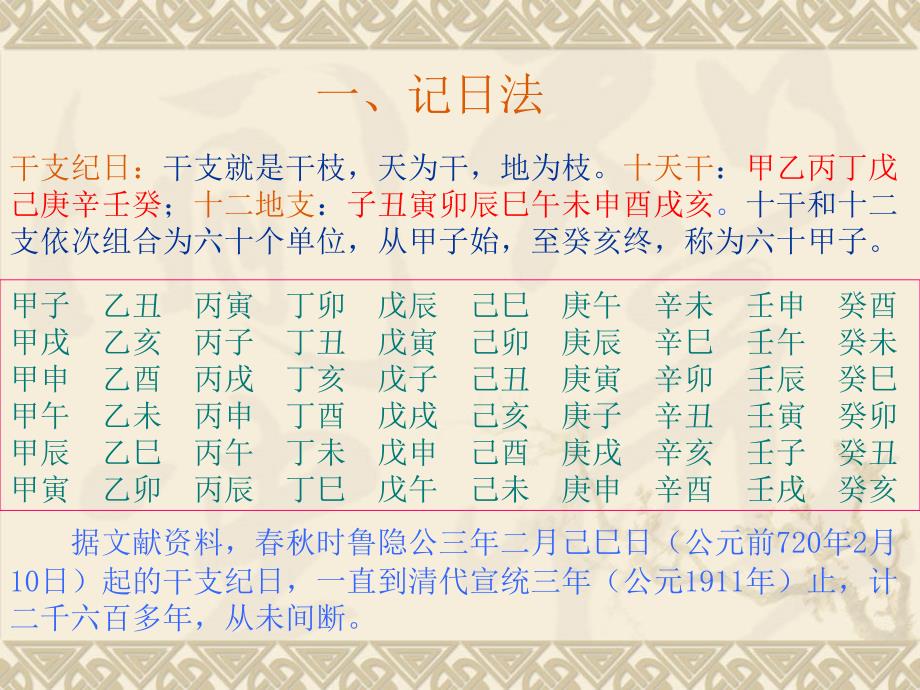 一、记日法

干支纪日：干支就是干枝，天为干，地为枝。十天干：甲乙丙丁戊己庚辛壬癸；十二地支：子丑寅卯辰巳午未申酉戌亥。十干和十二支依次组合为六十个单位，从甲子始，至癸亥终，称为六十甲子。

| 甲子 | 乙丑 | 丙寅 | 丁卯 | 戊辰 | 己巳 | 庚午 | 辛未 | 壬申 | 癸酉 |
|---|---|---|---|---|---|---|---|---|---|
| 甲戌 | 乙亥 | 丙子 | 丁丑 | 戊寅 | 己卯 | 庚辰 | 辛巳 | 壬午 | 癸未 |
| 甲申 | 乙酉 | 丙戌 | 丁亥 | 戊子 | 己丑 | 庚寅 | 辛卯 | 壬辰 | 癸巳 |
| 甲午 | 乙未 | 丙申 | 丁酉 | 戊戌 | 己亥 | 庚子 | 辛丑 | 壬寅 | 癸卯 |
| 甲辰 | 乙巳 | 丙午 | 丁未 | 戊申 | 己酉 | 庚戌 | 辛亥 | 壬子 | 癸丑 |
| 甲寅 | 乙卯 | 丙辰 | 丁巳 | 戊午 | 己未 | 庚申 | 辛酉 | 壬戌 | 癸亥 |

据文献资料，春秋时鲁隐公三年二月己巳日（公元前720年2月10日）起的干支纪日，一直到清代宣统三年（公元1911年）止，计二千六百多年，从未间断。